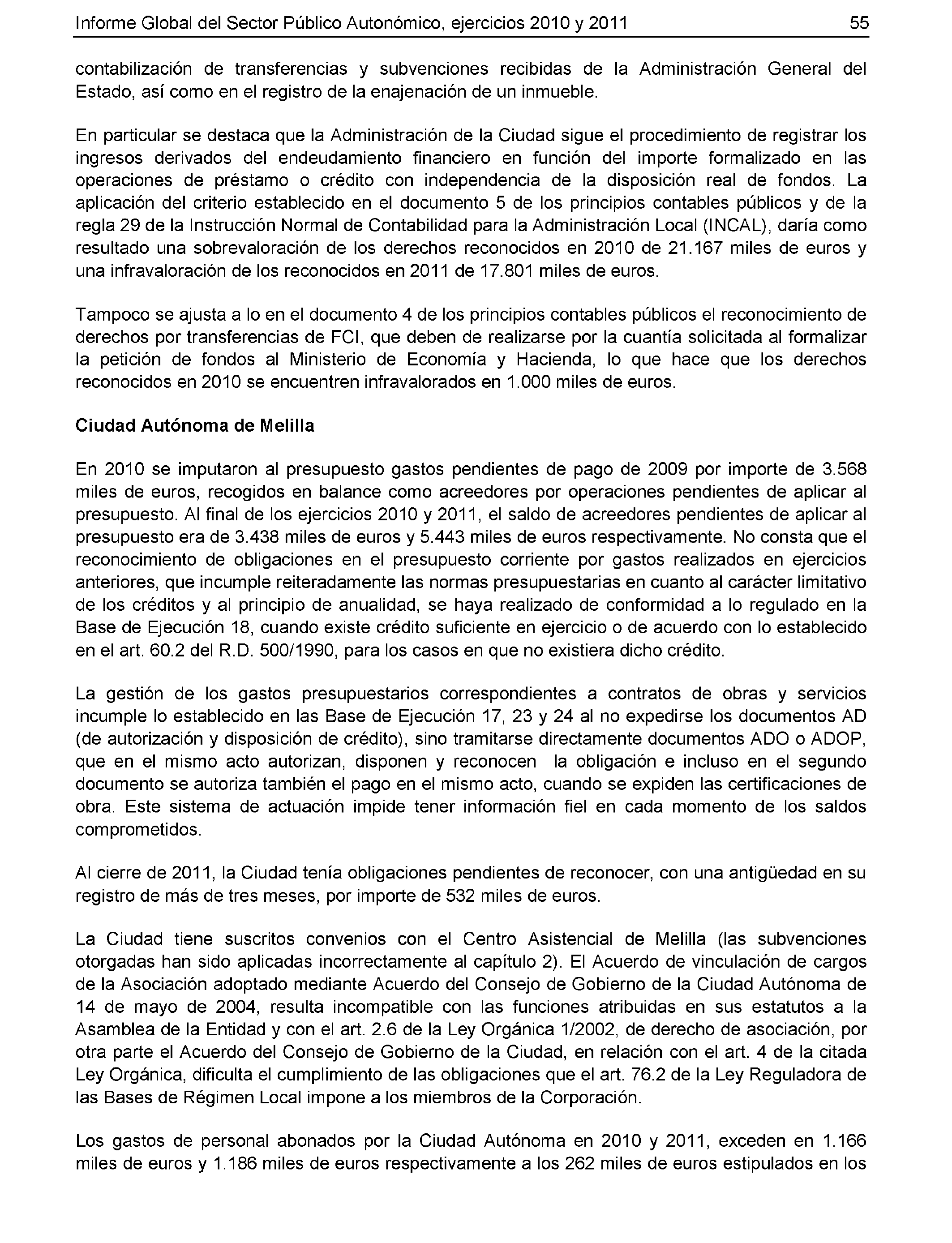 Informe Global del Sector Público Autonómico, ejercicios 2010 y 2011 55

contabilización de transferencias y subvenciones recibidas de la Administración General del Estado, así como en el registro de la enajenación de un inmueble.

En particular se destaca que la Administración de la Ciudad sigue el procedimiento de registrar los ingresos derivados del endeudamiento financiero en función del importe formalizado en las operaciones de préstamo o crédito con independencia de la disposición real de fondos. La aplicación del criterio establecido en el documento 5 de los principios contables públicos y de la regla 29 de la Instrucción Normal de Contabilidad para la Administración Local (INCAL), daría como resultado una sobrevaloración de los derechos reconocidos en 2010 de 21.167 miles de euros y una infravaloración de los reconocidos en 2011 de 17.801 miles de euros.

Tampoco se ajusta a lo en el documento 4 de los principios contables públicos el reconocimiento de derechos por transferencias de FCI, que deben de realizarse por la cuantía solicitada al formalizar la petición de fondos al Ministerio de Economía y Hacienda, lo que hace que los derechos reconocidos en 2010 se encuentren infravalorados en 1.000 miles de euros.

Ciudad Autónoma de Melilla

En 2010 se imputaron al presupuesto gastos pendientes de pago de 2009 por importe de 3.568 miles de euros, recogidos en balance como acreedores por operaciones pendientes de aplicar al presupuesto. Al final de los ejercicios 2010 y 2011, el saldo de acreedores pendientes de aplicar al presupuesto era de 3.438 miles de euros y 5.443 miles de euros respectivamente. No consta que el reconocimiento de obligaciones en el presupuesto corriente por gastos realizados en ejercicios anteriores, que incumple reiteradamente las normas presupuestarias en cuanto al carácter limitativo de los créditos y al principio de anualidad, se haya realizado de conformidad a lo regulado en la Base de Ejecución 18, cuando existe crédito suficiente en ejercicio o de acuerdo con lo establecido en el art. 60.2 del R.D. 500/1990, para los casos en que no existiera dicho crédito.

La gestión de los gastos presupuestarios correspondientes a contratos de obras y servicios incumple lo establecido en las Base de Ejecución 17, 23 y 24 al no expedirse los documentos AD (de autorización y disposición de crédito), sino tramitarse directamente documentos ADO o ADOP, que en el mismo acto autorizan, disponen y reconocen la obligación e incluso en el segundo documento se autoriza también el pago en el mismo acto, cuando se expiden las certificaciones de obra. Este sistema de actuación impide tener información fiel en cada momento de los saldos comprometidos.

Al cierre de 2011, la Ciudad tenía obligaciones pendientes de reconocer, con una antigüedad en su registro de más de tres meses, por importe de 532 miles de euros.

La Ciudad tiene suscritos convenios con el Centro Asistencial de Melilla (las subvenciones otorgadas han sido aplicadas incorrectamente al capítulo 2). El Acuerdo de vinculación de cargos de la Asociación adoptado mediante Acuerdo del Consejo de Gobierno de la Ciudad Autónoma de 14 de mayo de 2004, resulta incompatible con las funciones atribuidas en sus estatutos a la Asamblea de la Entidad y con el art. 2.6 de la Ley Orgánica 1/2002, de derecho de asociación, por otra parte el Acuerdo del Consejo de Gobierno de la Ciudad, en relación con el art. 4 de la citada Ley Orgánica, dificulta el cumplimiento de las obligaciones que el art. 76.2 de la Ley Reguladora de las Bases de Régimen Local impone a los miembros de la Corporación.

Los gastos de personal abonados por la Ciudad Autónoma en 2010 y 2011, exceden en 1.166 miles de euros y 1.186 miles de euros respectivamente a los 262 miles de euros estipulados en los